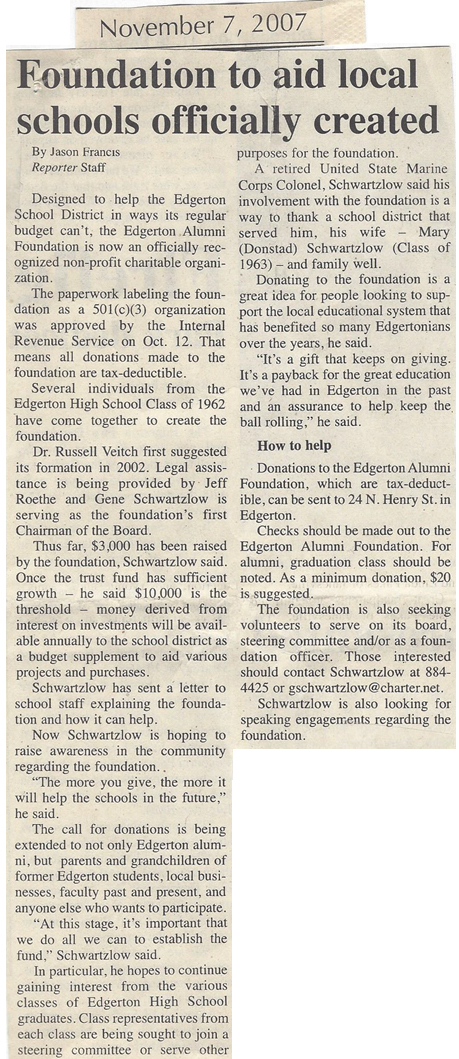 November 7, 2007

Foundation to aid local schools officially created

By Jason Francis
Reporter Staff

Designed to help the Edgerton School District in ways its regular budget can't, the Edgerton Alumni Foundation is now an officially recognized non-profit charitable organization.

The paperwork labeling the foundation as a 501(c)(3) organization was approved by the Internal Revenue Service on Oct. 12. That means all donations made to the foundation are tax-deductible.

Several individuals from the Edgerton High School Class of 1962 have come together to create the foundation.

Dr. Russell Veitch first suggested its formation in 2002. Legal assistance is being provided by Jeff Roethe and Gene Schwartzlow is serving as the foundation's first Chairman of the Board.

Thus far, $3,000 has been raised by the foundation, Schwartzlow said. Once the trust fund has sufficient growth – he said $10,000 is the threshold – money derived from interest on investments will be available annually to the school district as a budget supplement to aid various projects and purchases.

Schwartzlow has sent a letter to school staff explaining the foundation and how it can help.

Now Schwartzlow is hoping to raise awareness in the community regarding the foundation.

"The more you give, the more it will help the schools in the future," he said.

The call for donations is being extended to not only Edgerton alumni, but parents and grandchildren of former Edgerton students, local businesses, faculty past and present, and anyone else who wants to participate.

"At this stage, it's important that we do all we can to establish the fund," Schwartzlow said.

In particular, he hopes to continue gaining interest from the various classes of Edgerton High School graduates. Class representatives from each class are being sought to join a steering committee or serve other purposes for the foundation.

A retired United State Marine Corps Colonel, Schwartzlow said his involvement with the foundation is a way to thank a school district that served him, his wife – Mary (Donstad) Schwartzlow (Class of 1963) – and family well.

Donating to the foundation is a great idea for people looking to support the local educational system that has benefited so many Edgertonians over the years, he said.

"It's a gift that keeps on giving. It's a payback for the great education we've had in Edgerton in the past and an assurance to help keep the ball rolling," he said.

How to help

Donations to the Edgerton Alumni Foundation, which are tax-deductible, can be sent to 24 N. Henry St. in Edgerton.

Checks should be made out to the Edgerton Alumni Foundation. For alumni, graduation class should be noted. As a minimum donation, $20 is suggested.

The foundation is also seeking volunteers to serve on its board, steering committee and/or as a foundation officer. Those interested should contact Schwartzlow at 884-4425 or gschwartzlow@charter.net.

Schwartzlow is also looking for speaking engagements regarding the foundation.